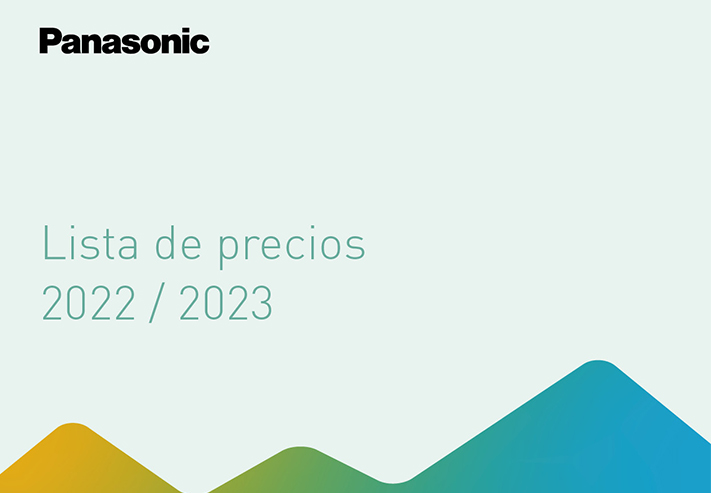 Panasonic

Lista de precios
2022 / 2023